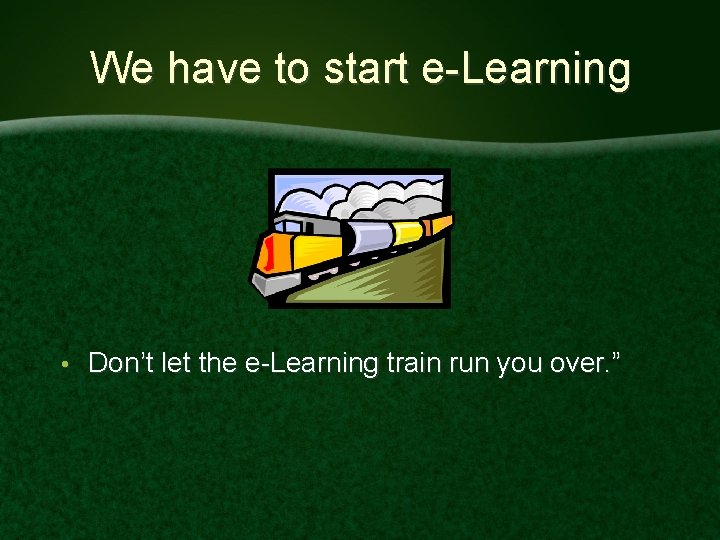 We have to start e-Learning

• Don’t let the e-Learning train run you over.”